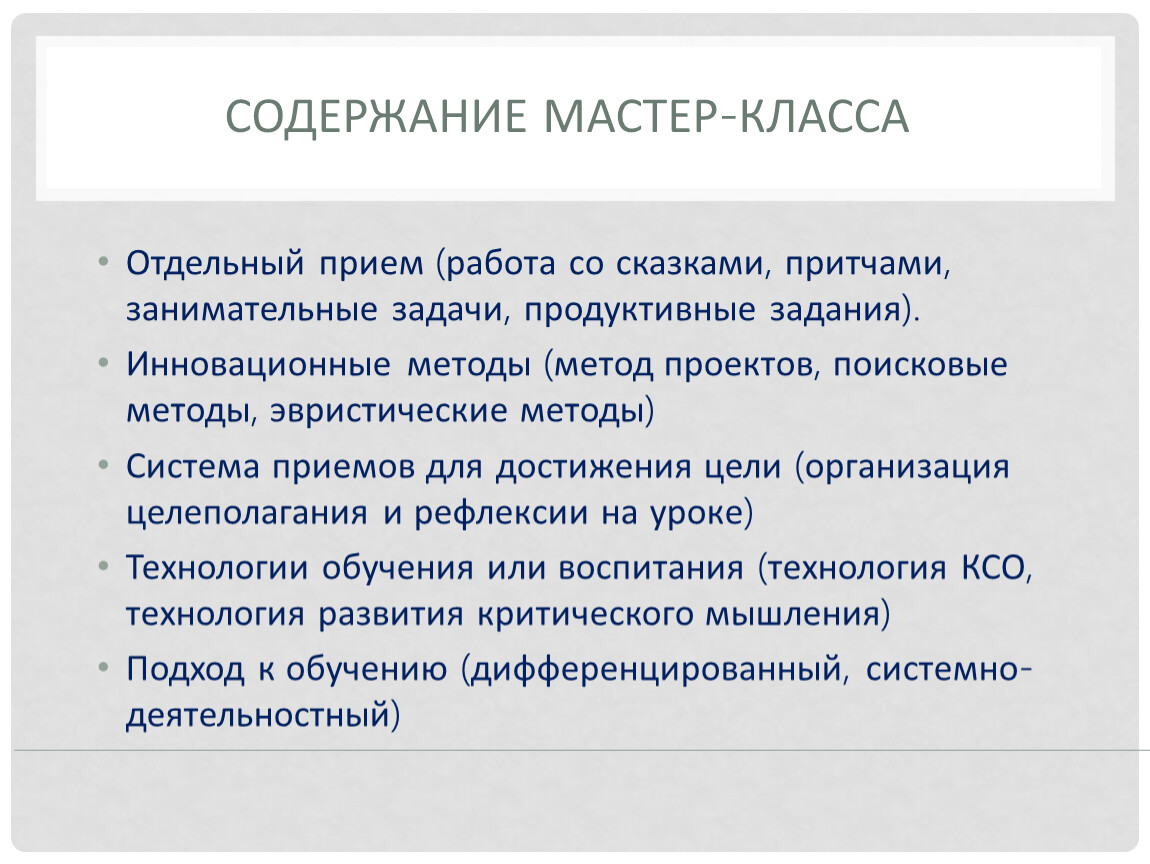 СОДЕРЖАНИЕ МАСТЕР-КЛАССА

• Отдельный прием (работа со сказками, притчами, занимательные задачи, продуктивные задания).
• Инновационные методы (метод проектов, поисковые методы, эвристические методы)
• Система приемов для достижения цели (организация целеполагания и рефлексии на уроке)
• Технологии обучения или воспитания (технология КСО, технология развития критического мышления)
• Подход к обучению (дифференцированный, системно-деятельностный)